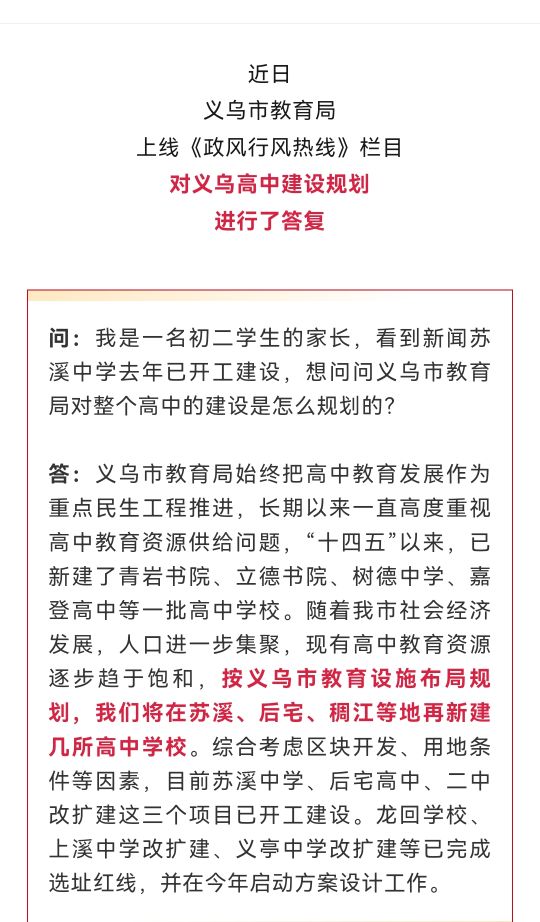 近日
义乌市教育局
上线《政风行风热线》栏目
对义乌高中建设规划
进行了答复

问：我是一名初二学生的家长，看到新闻苏溪中学去年已开工建设，想问问义乌市教育局对整个高中的建设是怎么规划的？

答：义乌市教育局始终把高中教育发展作为重点民生工程推进，长期以来一直高度重视高中教育资源供给问题，“十四五”以来，已新建了青岩书院、立德书院、树德中学、嘉登高中等一批高中学校。随着我市社会经济发展，人口进一步集聚，现有高中教育资源逐步趋于饱和，按义乌市教育设施布局规划，我们将在苏溪、后宅、稠江等地再新建几所高中学校。综合考虑区块开发、用地条件等因素，目前苏溪中学、后宅高中、二中改扩建这三个项目已开工建设。龙回学校、上溪中学改扩建、义亭中学改扩建等已完成选址红线，并在今年启动方案设计工作。